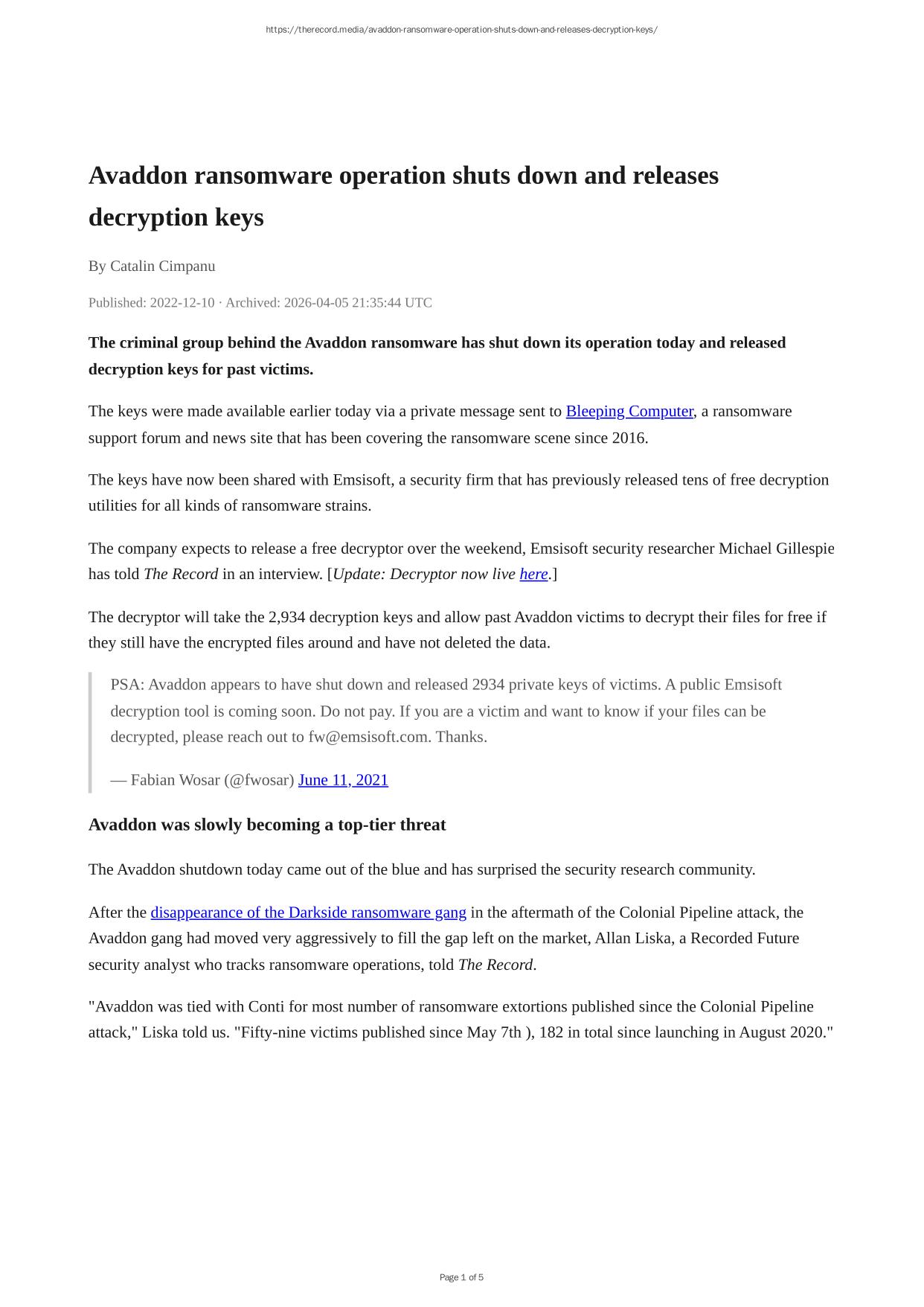 https://therecord.media/avaddon-ransomware-operation-shuts-down-and-releases-decryption-keys/

Avaddon ransomware operation shuts down and releases decryption keys

By Catalin Cimpanu

Published: 2022-12-10 · Archived: 2026-04-05 21:35:44 UTC

The criminal group behind the Avaddon ransomware has shut down its operation today and released decryption keys for past victims.

The keys were made available earlier today via a private message sent to Bleeping Computer, a ransomware support forum and news site that has been covering the ransomware scene since 2016.

The keys have now been shared with Emsisoft, a security firm that has previously released tens of free decryption utilities for all kinds of ransomware strains.

The company expects to release a free decryptor over the weekend, Emsisoft security researcher Michael Gillespie has told The Record in an interview. [Update: Decryptor now live here.]

The decryptor will take the 2,934 decryption keys and allow past Avaddon victims to decrypt their files for free if they still have the encrypted files around and have not deleted the data.

PSA: Avaddon appears to have shut down and released 2934 private keys of victims. A public Emsisoft decryption tool is coming soon. Do not pay. If you are a victim and want to know if your files can be decrypted, please reach out to fw@emsisoft.com. Thanks.

— Fabian Wosar (@fwosar) June 11, 2021

Avaddon was slowly becoming a top-tier threat

The Avaddon shutdown today came out of the blue and has surprised the security research community.

After the disappearance of the Darkside ransomware gang in the aftermath of the Colonial Pipeline attack, the Avaddon gang had moved very aggressively to fill the gap left on the market, Allan Liska, a Recorded Future security analyst who tracks ransomware operations, told The Record.

"Avaddon was tied with Conti for most number of ransomware extortions published since the Colonial Pipeline attack," Liska told us. "Fifty-nine victims published since May 7th ), 182 in total since launching in August 2020."

Page 1 of 5